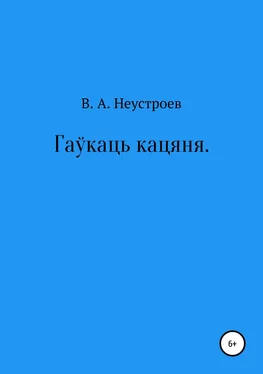 В. А. Неустроев

Гаўкаць кацяня.

6+